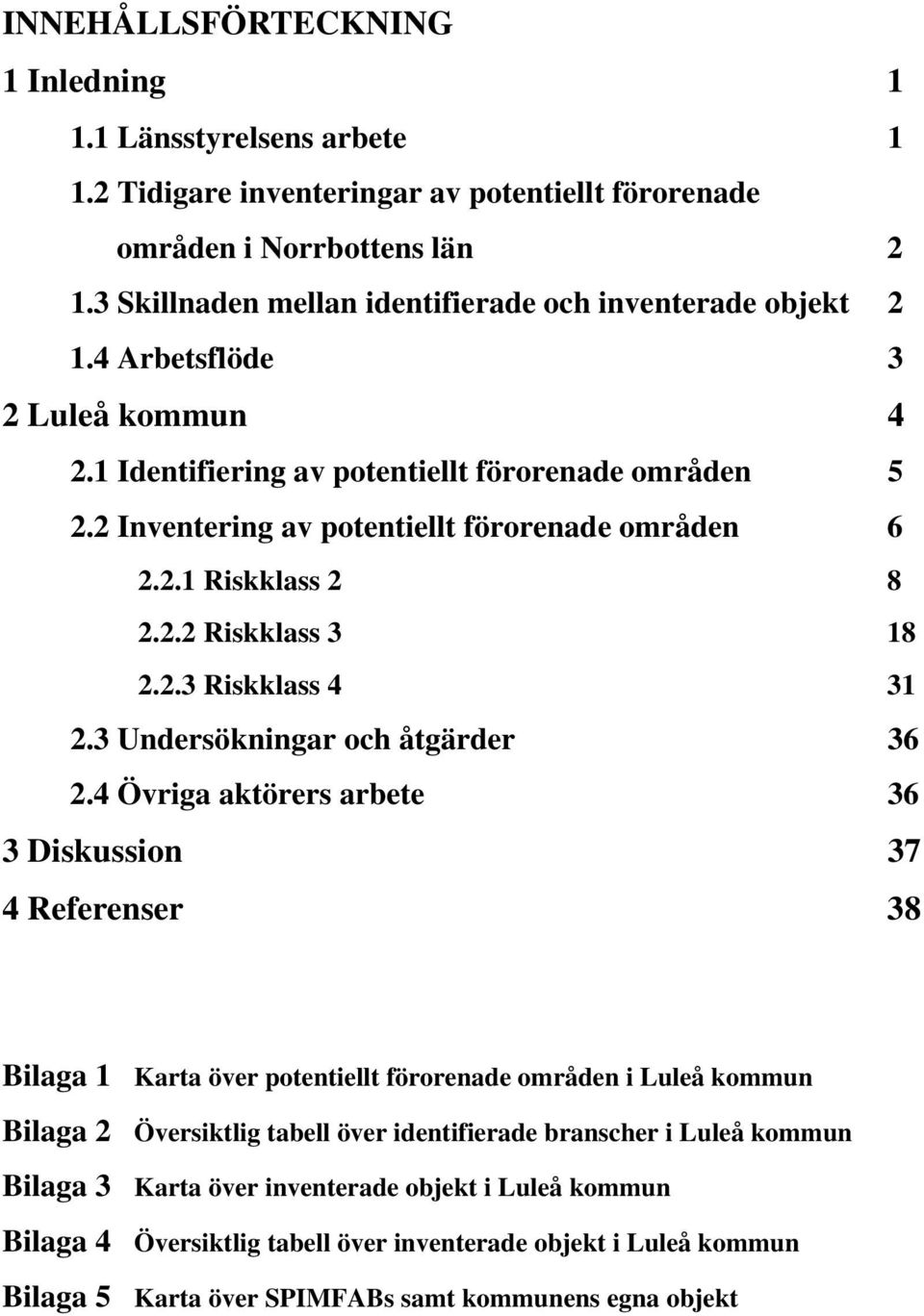 INNEHÅLLSFÖRTECKNING

1 Inledning 1

1.1 Länsstyrelsens arbete 1

1.2 Tidigare inventeringar av potentiellt förorenade områden i Norrbottens län 2

1.3 Skillnaden mellan identifierade och inventerade objekt 2

1.4 Arbetsflöde 3

2 Luleå kommun 4

2.1 Identifiering av potentiellt förorenade områden 5

2.2 Inventering av potentiellt förorenade områden 6

2.2.1 Riskklass 2 8

2.2.2 Riskklass 3 18

2.2.3 Riskklass 4 31

2.3 Undersökningar och åtgärder 36

2.4 Övriga aktörers arbete 36

3 Diskussion 37

4 Referenser 38

Bilaga 1 Karta över potentiellt förorenade områden i Luleå kommun

Bilaga 2 Översiktlig tabell över identifierade branscher i Luleå kommun

Bilaga 3 Karta över inventerade objekt i Luleå kommun

Bilaga 4 Översiktlig tabell över inventerade objekt i Luleå kommun

Bilaga 5 Karta över SPIMFABs samt kommunens egna objekt